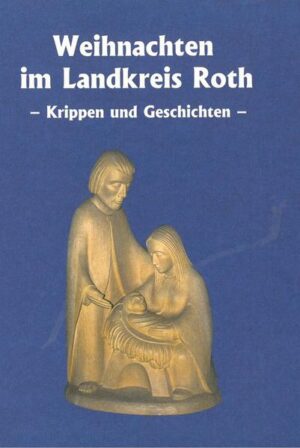 Weihnachten im Landkreis Roth

– Krippen und Geschichten –